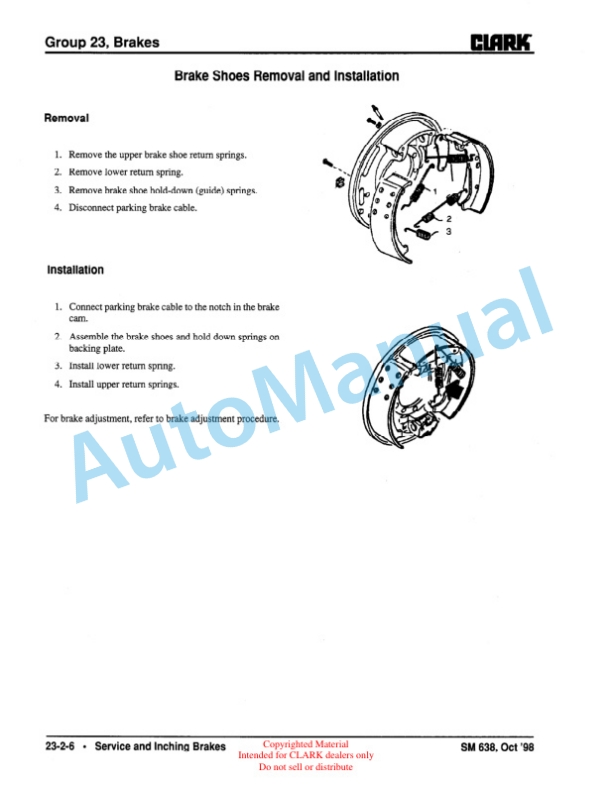 Group 23, Brakes

CLARK

Brake Shoes Removal and Installation

Removal

1. Remove the upper brake shoe return springs.
2. Remove lower return spring.
3. Remove brake shoe hold-down (guide) springs.
4. Disconnect parking brake cable.

1
2
3

Installation

1. Connect parking brake cable to the notch in the brake cam.
2. Assemble the brake shoes and hold down springs on backing plate.
3. Install lower return spring.
4. Install upper return springs.

For brake adjustment, refer to brake adjustment procedure.

AutoManual

23-2-6 • Service and Inching Brakes

Copyrighted Material
Intended for CLARK dealers only
Do not sell or distribute

SM 638, Oct '98